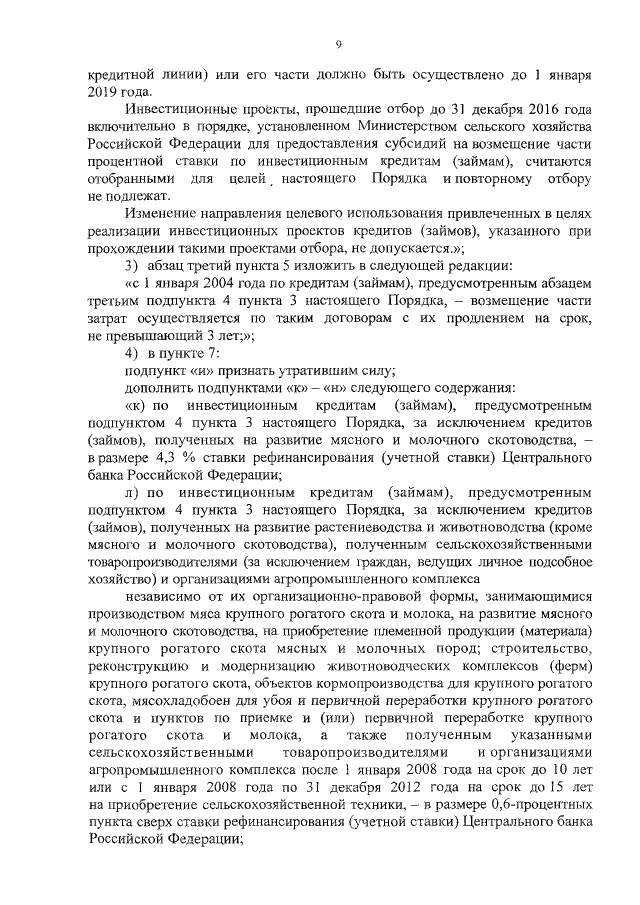 9

кредитной линии) или его части должно быть осуществлено до 1 января 2019 года.

Инвестиционные проекты, прошедшие отбор до 31 декабря 2016 года включительно в порядке, установленном Министерством сельского хозяйства Российской Федерации для предоставления субсидий на возмещение части процентной ставки по инвестиционным кредитам (займам), считаются отобранными для целей настоящего Порядка и повторному отбору не подлежат.

Изменение направления целевого использования привлеченных в целях реализации инвестиционных проектов кредитов (займов), указанного при прохождении такими проектами отбора, не допускается.»;

3) абзац третий пункта 5 изложить в следующей редакции:

«с 1 января 2004 года по кредитам (займам), предусмотренным абзацем третьим подпункта 4 пункта 3 настоящего Порядка, – возмещение части затрат осуществляется по таким договорам с их продлением на срок, не превышающий 3 лет;»;

4) в пункте 7:

подпункт «и» признать утратившим силу;

дополнить подпунктами «к» – «н» следующего содержания:

«к) по инвестиционным кредитам (займам), предусмотренным подпунктом 4 пункта 3 настоящего Порядка, за исключением кредитов (займов), полученных на развитие мясного и молочного скотоводства, – в размере 4,3 % ставки рефинансирования (учетной ставки) Центрального банка Российской Федерации;

л) по инвестиционным кредитам (займам), предусмотренным подпунктом 4 пункта 3 настоящего Порядка, за исключением кредитов (займов), полученных на развитие растениеводства и животноводства (кроме мясного и молочного скотоводства), полученным сельскохозяйственными товаропроизводителями (за исключением граждан, ведущих личное подсобное хозяйство) и организациями агропромышленного комплекса

независимо от их организационно-правовой формы, занимающимися производством мяса крупного рогатого скота и молока, на развитие мясного и молочного скотоводства, на приобретение племенной продукции (материала) крупного рогатого скота мясных и молочных пород; строительство, реконструкцию и модернизацию животноводческих комплексов (ферм) крупного рогатого скота, объектов кормопроизводства для крупного рогатого скота, мясохладобоен для убоя и первичной переработки крупного рогатого скота и пунктов по приемке и (или) первичной переработке крупного рогатого скота и молока, а также полученным указанными сельскохозяйственными товаропроизводителями и организациями агропромышленного комплекса после 1 января 2008 года на срок до 10 лет или с 1 января 2008 года по 31 декабря 2012 года на срок до 15 лет на приобретение сельскохозяйственной техники, – в размере 0,6-процентных пункта сверх ставки рефинансирования (учетной ставки) Центрального банка Российской Федерации;